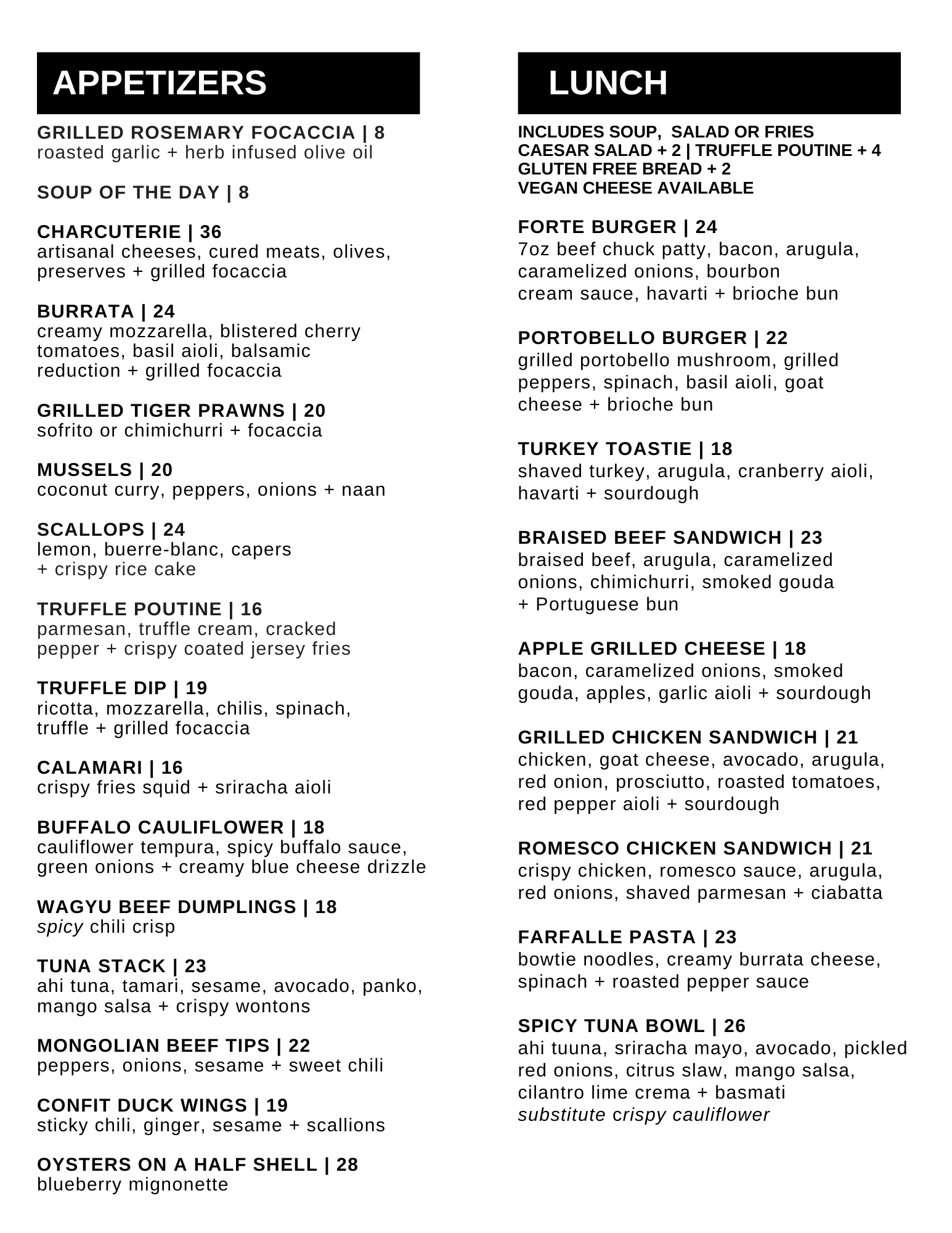 APPETIZERS

GRILLED ROSEMARY FOCACCIA | 8
roasted garlic + herb infused olive oil

SOUP OF THE DAY | 8

CHARCUTERIE | 36
artisanal cheeses, cured meats, olives, preserves + grilled focaccia

BURRATA | 24
creamy mozzarella, blistered cherry tomatoes, basil aioli, balsamic reduction + grilled focaccia

GRILLED TIGER PRAWNS | 20
sofrito or chimichurri + focaccia

MUSSELS | 20
coconut curry, peppers, onions + naan

SCALLOPS | 24
lemon, buerre-blanc, capers + crispy rice cake

TRUFFLE POUTINE | 16
parmesan, truffle cream, cracked pepper + crispy coated jersey fries

TRUFFLE DIP | 19
ricotta, mozzarella, chilis, spinach, truffle + grilled focaccia

CALAMARI | 16
crispy fries squid + sriracha aioli

BUFFALO CAULIFLOWER | 18
cauliflower tempura, spicy buffalo sauce, green onions + creamy blue cheese drizzle

WAGYU BEEF DUMPLINGS | 18
spicy chili crisp

TUNA STACK | 23
ahi tuna, tamari, sesame, avocado, panko, mango salsa + crispy wontons

MONGOLIAN BEEF TIPS | 22
peppers, onions, sesame + sweet chili

CONFIT DUCK WINGS | 19
sticky chili, ginger, sesame + scallions

OYSTERS ON A HALF SHELL | 28
blueberry mignonette

LUNCH

INCLUDES SOUP, SALAD OR FRIES
CAESAR SALAD + 2 | TRUFFLE POUTINE + 4
GLUTEN FREE BREAD + 2
VEGAN CHEESE AVAILABLE

FORTE BURGER | 24
7oz beef chuck patty, bacon, arugula, caramelized onions, bourbon cream sauce, havarti + brioche bun

PORTOBELLO BURGER | 22
grilled portobello mushroom, grilled peppers, spinach, basil aioli, goat cheese + brioche bun

TURKEY TOASTIE | 18
shaved turkey, arugula, cranberry aioli, havarti + sourdough

BRAISED BEEF SANDWICH | 23
braised beef, arugula, caramelized onions, chimichurri, smoked gouda + Portuguese bun

APPLE GRILLED CHEESE | 18
bacon, caramelized onions, smoked gouda, apples, garlic aioli + sourdough

GRILLED CHICKEN SANDWICH | 21
chicken, goat cheese, avocado, arugula, red onion, prosciutto, roasted tomatoes, red pepper aioli + sourdough

ROMESCO CHICKEN SANDWICH | 21
crispy chicken, romesco sauce, arugula, red onions, shaved parmesan + ciabatta

FARFALLE PASTA | 23
bowtie noodles, creamy burrata cheese, spinach + roasted pepper sauce

SPICY TUNA BOWL | 26
ahi tuuna, sriracha mayo, avocado, pickled red onions, citrus slaw, mango salsa, cilantro lime crema + basmati
substitute crispy cauliflower